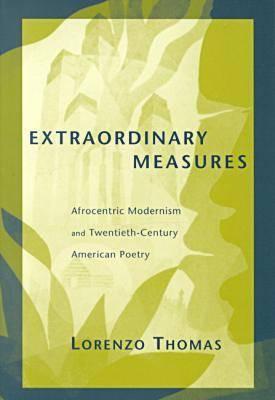 EXTRAORDINARY MEASURES

Afrocentric Modernism and Twentieth-Century American Poetry

LORENZO THOMAS